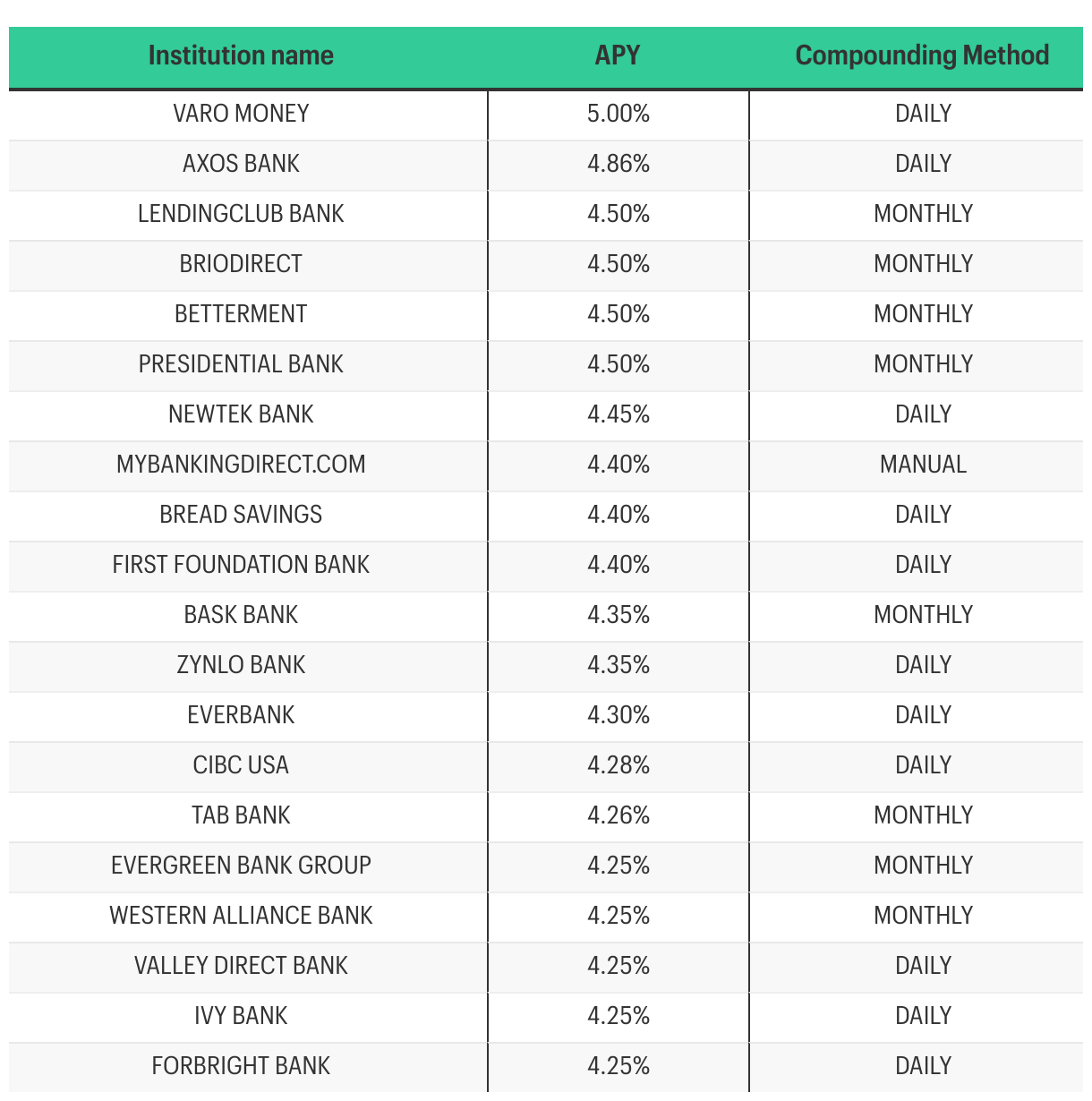 | Institution name | APY | Compounding Method |
|---|---|---|
| VARO MONEY | 5.00% | DAILY |
| AXOS BANK | 4.86% | DAILY |
| LENDINGCLUB BANK | 4.50% | MONTHLY |
| BRIODIRECT | 4.50% | MONTHLY |
| BETTERMENT | 4.50% | MONTHLY |
| PRESIDENTIAL BANK | 4.50% | MONTHLY |
| NEWTEK BANK | 4.45% | DAILY |
| MYBANKINGDIRECT.COM | 4.40% | MANUAL |
| BREAD SAVINGS | 4.40% | DAILY |
| FIRST FOUNDATION BANK | 4.40% | DAILY |
| BASK BANK | 4.35% | MONTHLY |
| ZYNLO BANK | 4.35% | DAILY |
| EVERBANK | 4.30% | DAILY |
| CIBC USA | 4.28% | DAILY |
| TAB BANK | 4.26% | MONTHLY |
| EVERGREEN BANK GROUP | 4.25% | MONTHLY |
| WESTERN ALLIANCE BANK | 4.25% | MONTHLY |
| VALLEY DIRECT BANK | 4.25% | DAILY |
| IVY BANK | 4.25% | DAILY |
| FORBRIGHT BANK | 4.25% | DAILY |